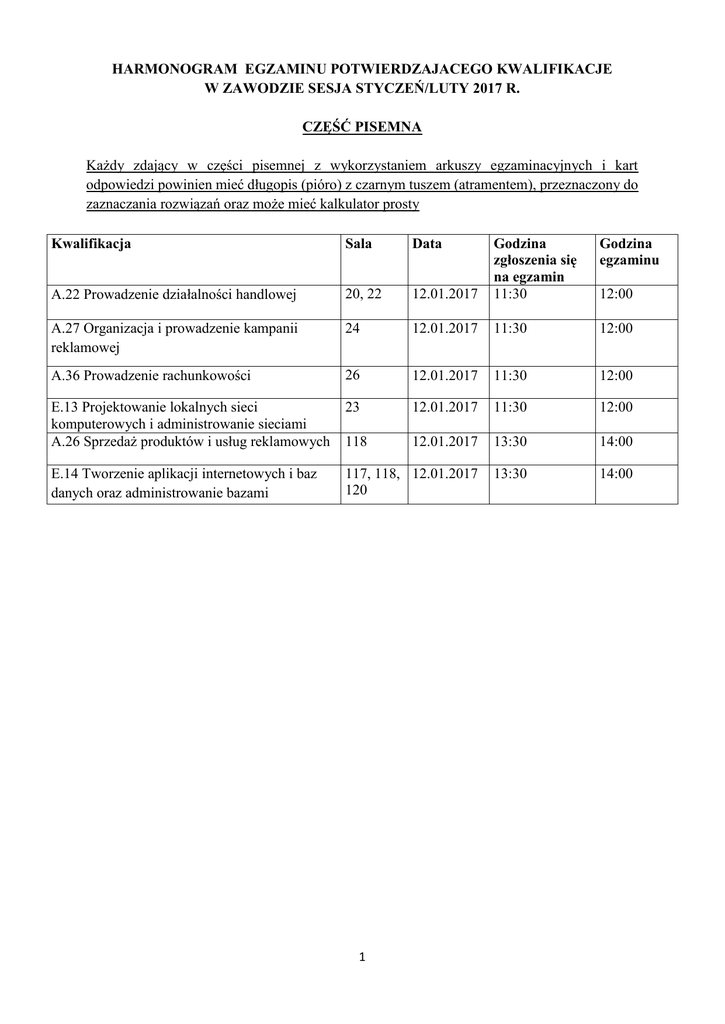 HARMONOGRAM EGZAMINU POTWIERDZAJACEGO KWALIFIKACJE
W ZAWODZIE SESJA STYCZEŃ/LUTY 2017 R.

CZĘŚĆ PISEMNA

Każdy zdający w części pisemnej z wykorzystaniem arkuszy egzaminacyjnych i kart odpowiedzi powinien mieć długopis (pióro) z czarnym tuszem (atramentem), przeznaczony do zaznaczania rozwiązań oraz może mieć kalkulator prosty

| Kwalifikacja | Sala | Data | Godzina zgłoszenia się na egzamin | Godzina egzaminu |
|---|---|---|---|---|
| A.22 Prowadzenie działalności handlowej | 20, 22 | 12.01.2017 | 11:30 | 12:00 |
| A.27 Organizacja i prowadzenie kampanii reklamowej | 24 | 12.01.2017 | 11:30 | 12:00 |
| A.36 Prowadzenie rachunkowości | 26 | 12.01.2017 | 11:30 | 12:00 |
| E.13 Projektowanie lokalnych sieci komputerowych i administrowanie sieciami | 23 | 12.01.2017 | 11:30 | 12:00 |
| A.26 Sprzedaż produktów i usług reklamowych | 118 | 12.01.2017 | 13:30 | 14:00 |
| E.14 Tworzenie aplikacji internetowych i baz danych oraz administrowanie bazami | 117, 118, 120 | 12.01.2017 | 13:30 | 14:00 |

1